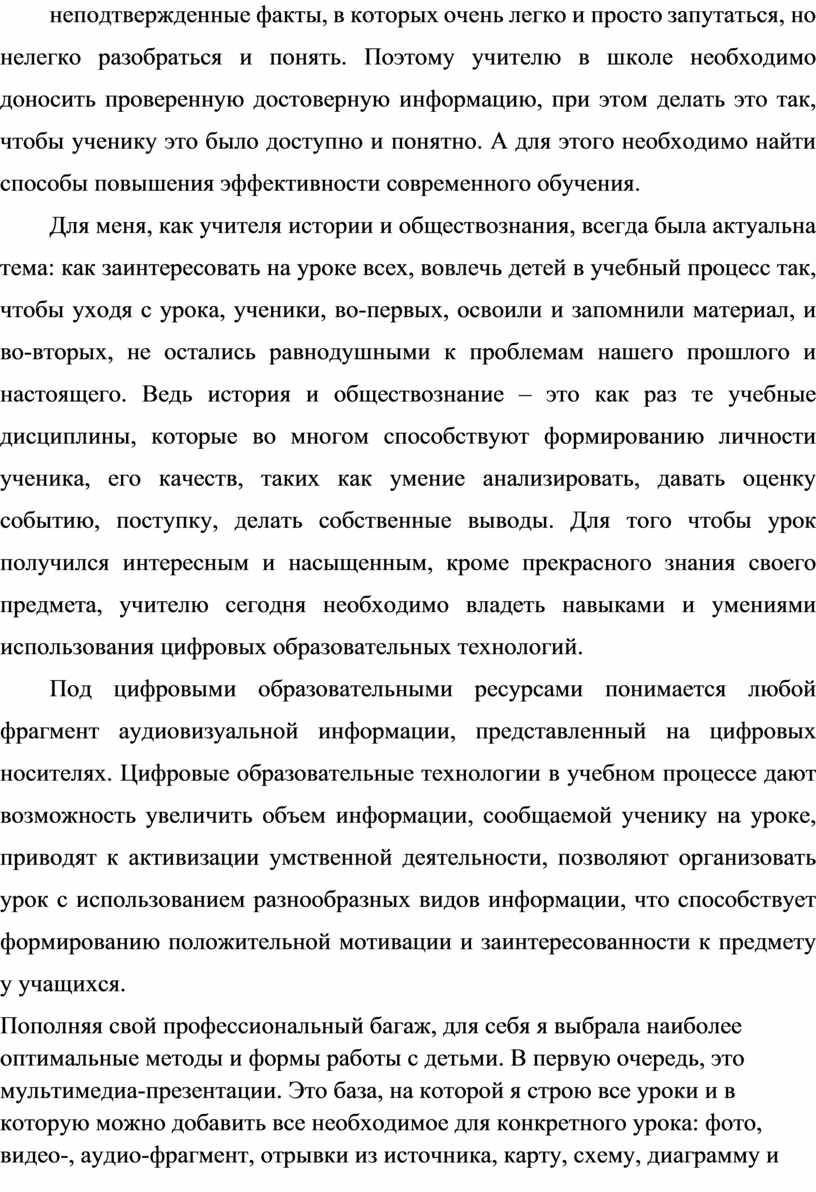 неподтвержденные факты, в которых очень легко и просто запутаться, но нелегко разобраться и понять. Поэтому учителю в школе необходимо доносить проверенную достоверную информацию, при этом делать это так, чтобы ученику это было доступно и понятно. А для этого необходимо найти способы повышения эффективности современного обучения.

Для меня, как учителя истории и обществознания, всегда была актуальна тема: как заинтересовать на уроке всех, вовлечь детей в учебный процесс так, чтобы уходя с урока, ученики, во-первых, освоили и запомнили материал, и во-вторых, не остались равнодушными к проблемам нашего прошлого и настоящего. Ведь история и обществознание – это как раз те учебные дисциплины, которые во многом способствуют формированию личности ученика, его качеств, таких как умение анализировать, давать оценку событию, поступку, делать собственные выводы. Для того чтобы урок получился интересным и насыщенным, кроме прекрасного знания своего предмета, учителю сегодня необходимо владеть навыками и умениями использования цифровых образовательных технологий.

Под цифровыми образовательными ресурсами понимается любой фрагмент аудиовизуальной информации, представленный на цифровых носителях. Цифровые образовательные технологии в учебном процессе дают возможность увеличить объем информации, сообщаемой ученику на уроке, приводят к активизации умственной деятельности, позволяют организовать урок с использованием разнообразных видов информации, что способствует формированию положительной мотивации и заинтересованности к предмету у учащихся.

Пополняя свой профессиональный багаж, для себя я выбрала наиболее оптимальные методы и формы работы с детьми. В первую очередь, это мультимедиа-презентации. Это база, на которой я строю все уроки и в которую можно добавить все необходимое для конкретного урока: фото, видео-, аудио-фрагмент, отрывки из источника, карту, схему, диаграмму и